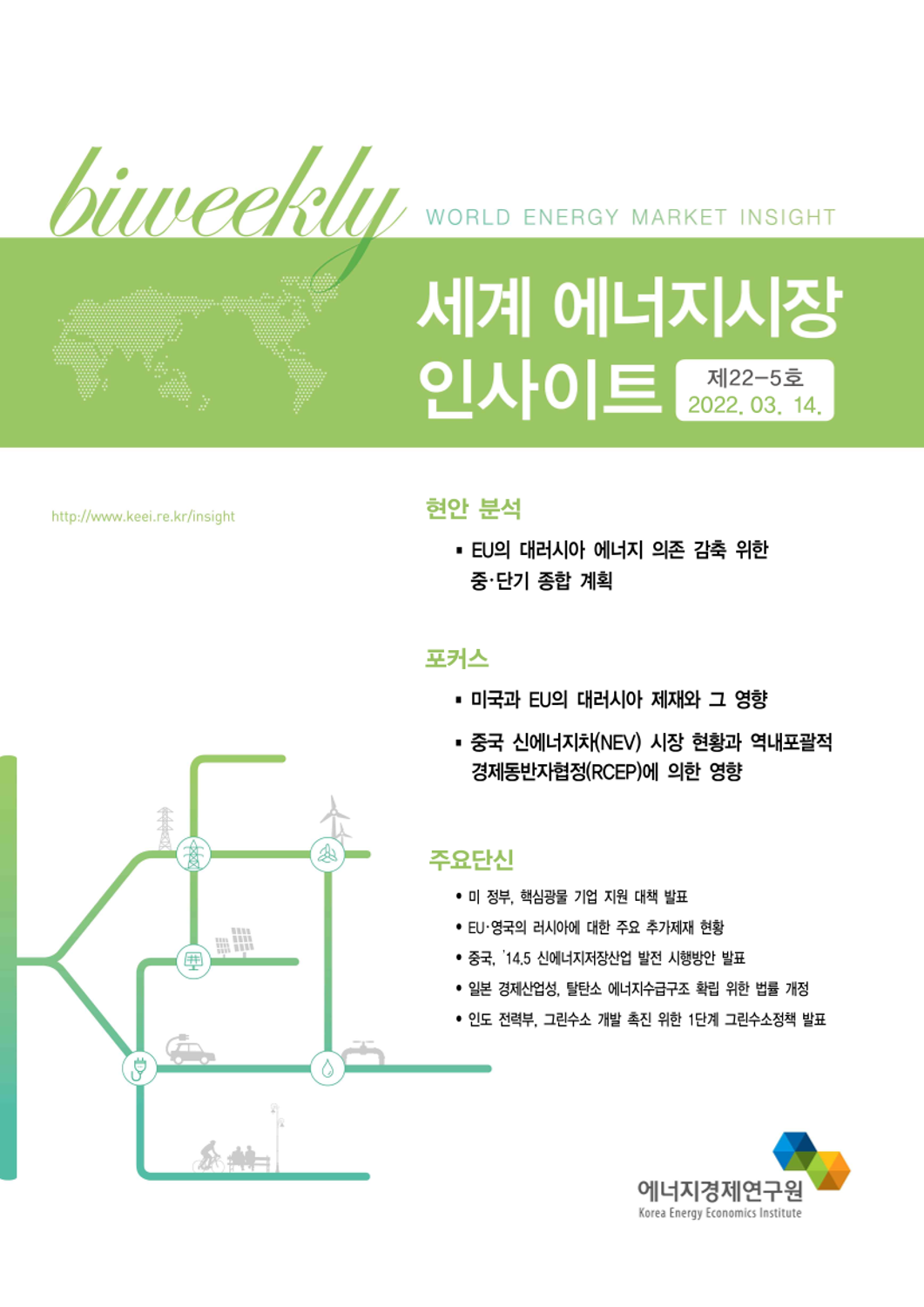 biweekly WORLD ENERGY MARKET INSIGHT

세계 에너지시장 인사이트

제22-5호
2022. 03. 14.

http://www.keei.re.kr/insight

현안 분석

▪ EU의 대러시아 에너지 의존 감축 위한 중·단기 종합 계획

포커스

▪ 미국과 EU의 대러시아 제재와 그 영향

▪ 중국 신에너지차(NEV) 시장 현황과 역내포괄적 경제동반자협정(RCEP)에 의한 영향

주요단신

• 미 정부, 핵심광물 기업 지원 대책 발표
• EU·영국의 러시아에 대한 주요 추가제재 현황
• 중국, '14.5 신에너지저장산업 발전 시행방안 발표
• 일본 경제산업성, 탈탄소 에너지수급구조 확립 위한 법률 개정
• 인도 전력부, 그린수소 개발 촉진 위한 1단계 그린수소정책 발표

에너지경제연구원
Korea Energy Economics Institute